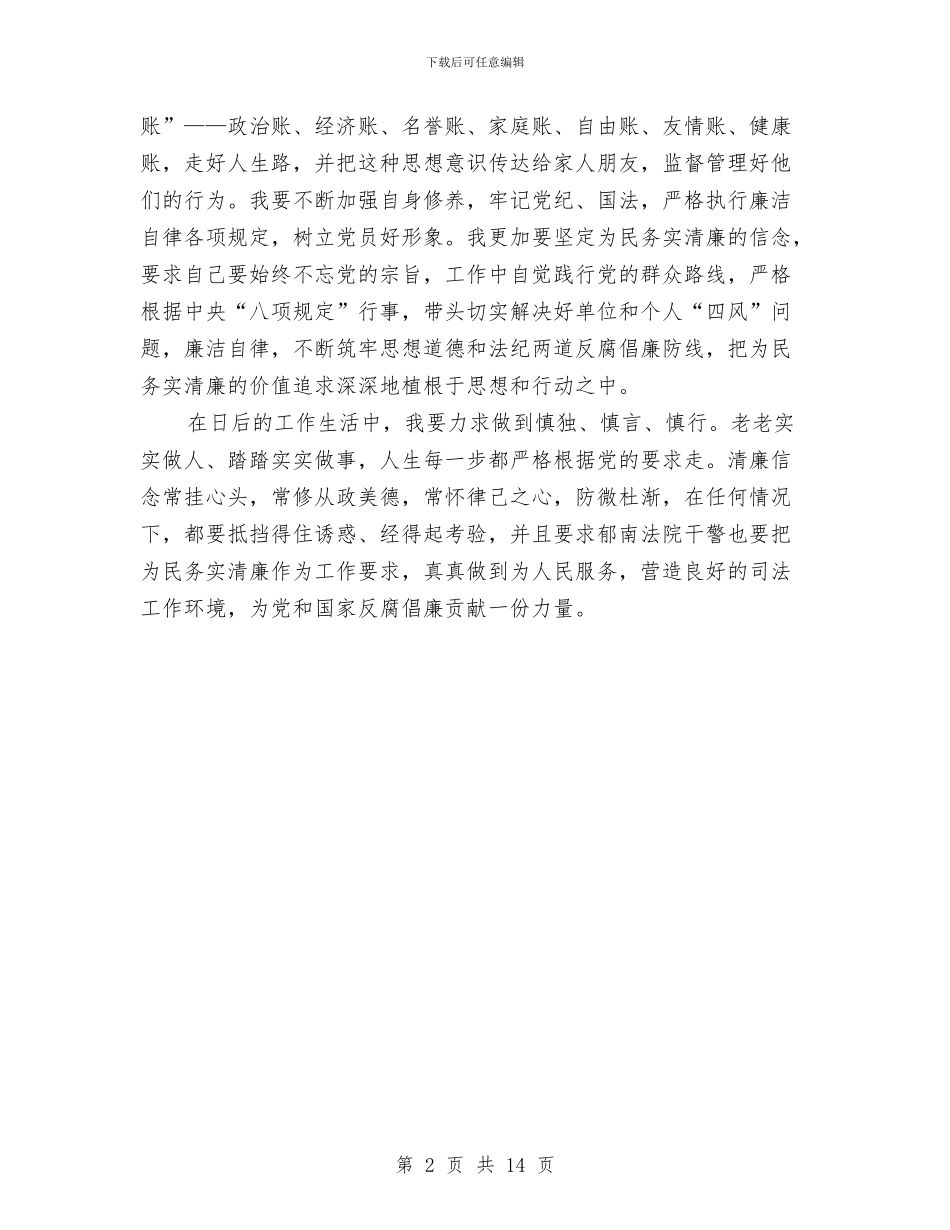 下载后可任意编辑

账”——政治账、经济账、名誉账、家庭账、自由账、友情账、健康账，走好人生路，并把这种思想意识传达给家人朋友，监督管理好他们的行为。我要不断加强自身修养，牢记党纪、国法，严格执行廉洁自律各项规定，树立党员好形象。我更加要坚定为民务实清廉的信念，要求自己要始终不忘党的宗旨，工作中自觉践行党的群众路线，严格根据中央“八项规定”行事，带头切实解决好单位和个人“四风”问题，廉洁自律，不断筑牢思想道德和法纪两道反腐倡廉防线，把为民务实清廉的价值追求深深地植根于思想和行动之中。

在日后的工作生活中，我要力求做到慎独、慎言、慎行。老老实实做人、踏踏实实做事，人生每一步都严格根据党的要求走。清廉信念常挂心头，常修从政美德，常怀律己之心，防微杜渐，在任何情况下，都要抵挡得住诱惑、经得起考验，并且要求郁南法院干警也要把为民务实清廉作为工作要求，真真做到为人民服务，营造良好的司法工作环境，为党和国家反腐倡廉贡献一份力量。

第 2 页 共 14 页